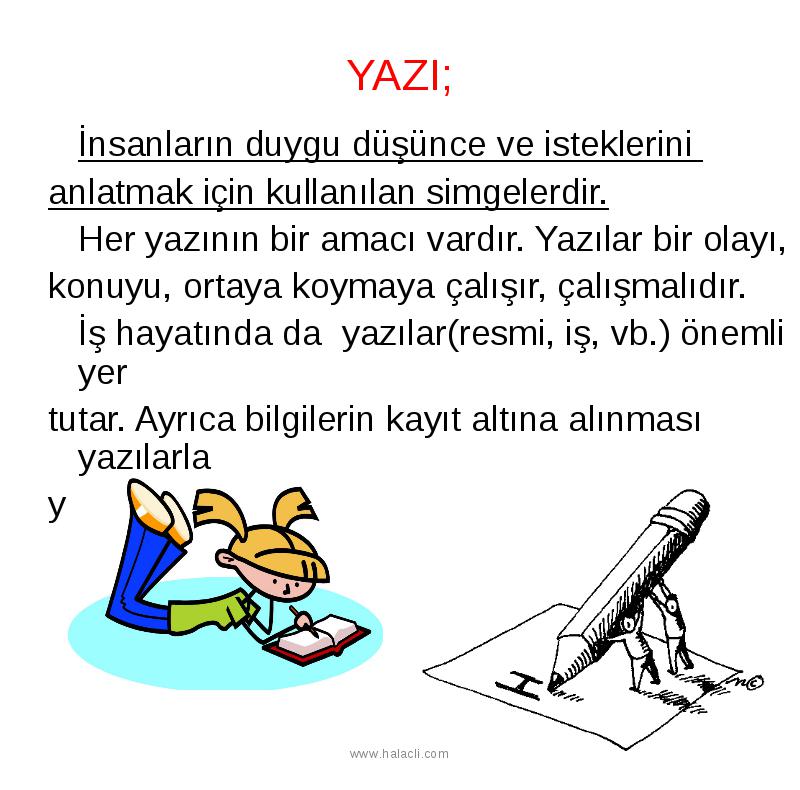 YAZI;

İnsanların duygu düşünce ve isteklerini anlatmak için kullanılan simgelerdir.

Her yazının bir amacı vardır. Yazılar bir olayı, konuyu, ortaya koymaya çalışır, çalışmalıdır.

İş hayatında da yazılar(resmi, iş, vb.) önemli yer tutar. Ayrıca bilgilerin kayıt altına alınması yazılarla y

www.halacli.com